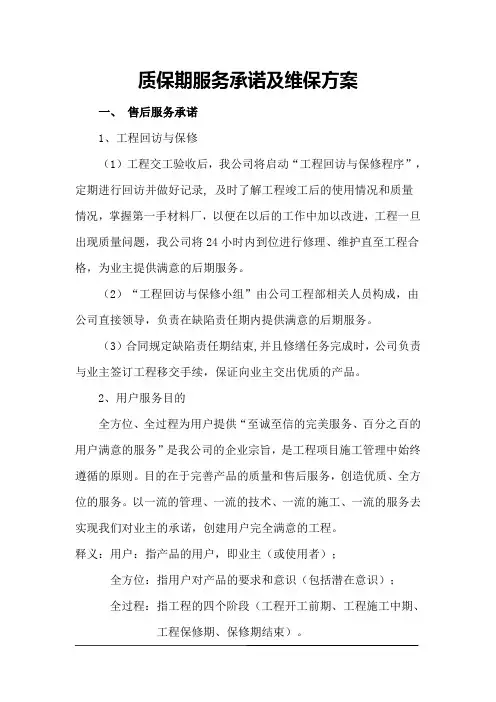 质保期服务承诺及维保方案

一、 售后服务承诺

1、工程回访与保修

（1）工程交工验收后，我公司将启动“工程回访与保修程序”，定期进行回访并做好记录，及时了解工程竣工后的使用情况和质量情况，掌握第一手材料厂，以便在以后的工作中加以改进，工程一旦出现质量问题，我公司将 24 小时内到位进行修理、维护直至工程合格，为业主提供满意的后期服务。

（2）“工程回访与保修小组”由公司工程部相关人员构成，由公司直接领导，负责在缺陷责任期内提供满意的后期服务。

（3）合同规定缺陷责任期结束,并且修缮任务完成时,公司负责与业主签订工程移交手续，保证向业主交出优质的产品。

2、用户服务目的

全方位、全过程为用户提供“至诚至信的完美服务、百分之百的用户满意的服务”是我公司的企业宗旨，是工程项目施工管理中始终遵循的原则。目的在于完善产品的质量和售后服务，创造优质、全方位的服务。以一流的管理、一流的技术、一流的施工、一流的服务去实现我们对业主的承诺，创建用户完全满意的工程。

释义：用户：指产品的用户，即业主（或使用者）；

全方位：指用户对产品的要求和意识（包括潜在意识）；

全过程：指工程的四个阶段（工程开工前期、工程施工中期、工程保修期、保修期结束）。